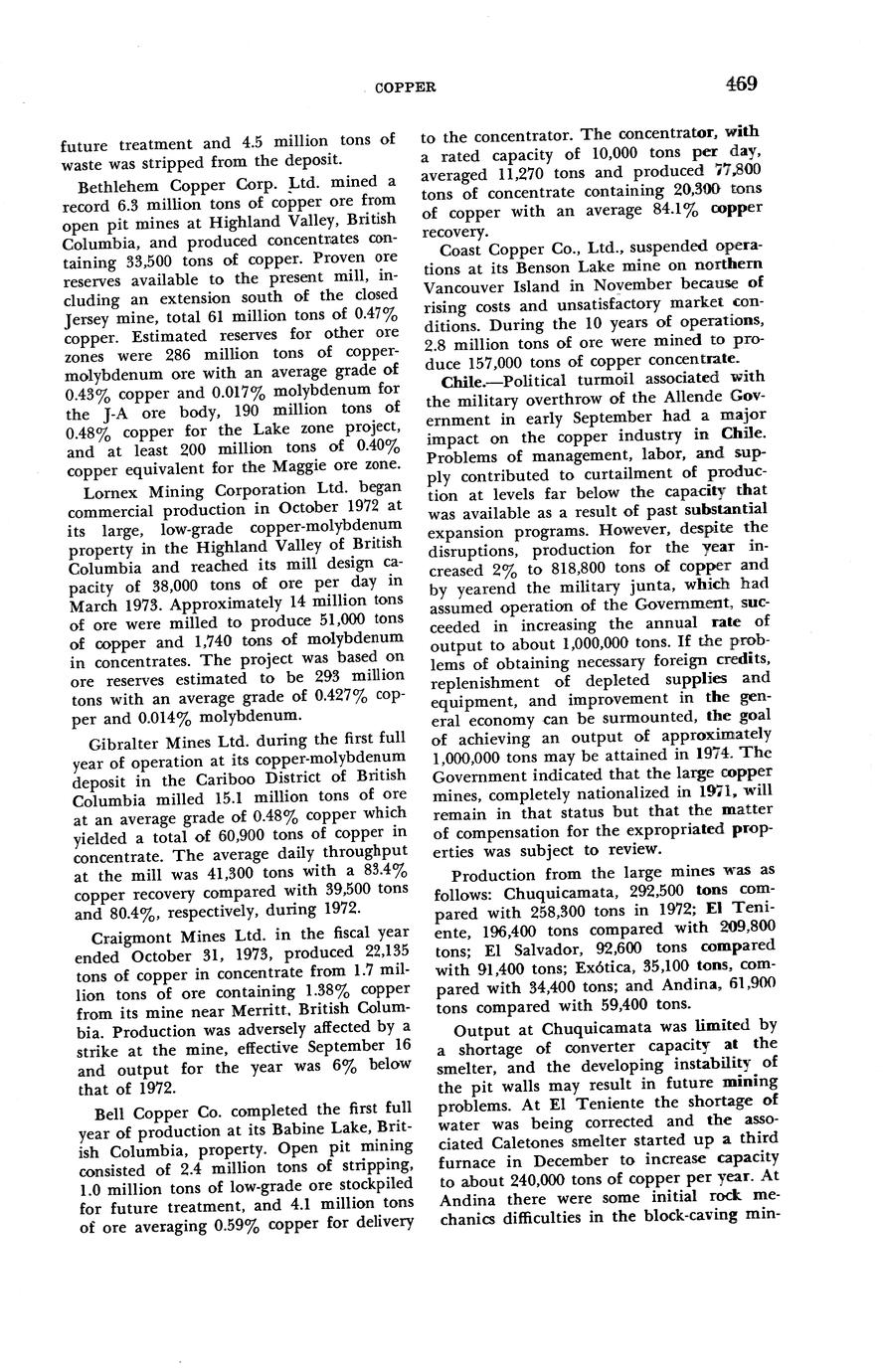 COPPER 469

future treatment and 4.5 million tons of waste was stripped from the deposit.

Bethlehem Copper Corp. Ltd. mined a record 6.3 million tons of copper ore from open pit mines at Highland Valley, British Columbia, and produced concentrates containing 33,500 tons of copper. Proven ore reserves available to the present mill, including an extension south of the closed Jersey mine, total 61 million tons of 0.47% copper. Estimated reserves for other ore zones were 286 million tons of copper-molybdenum ore with an average grade of 0.43% copper and 0.017% molybdenum for the J-A ore body, 190 million tons of 0.48% copper for the Lake zone project, and at least 200 million tons of 0.40% copper equivalent for the Maggie ore zone.

Lornex Mining Corporation Ltd. began commercial production in October 1972 at its large, low-grade copper-molybdenum property in the Highland Valley of British Columbia and reached its mill design capacity of 38,000 tons of ore per day in March 1973. Approximately 14 million tons of ore were milled to produce 51,000 tons of copper and 1,740 tons of molybdenum in concentrates. The project was based on ore reserves estimated to be 293 million tons with an average grade of 0.427% copper and 0.014% molybdenum.

Gibralter Mines Ltd. during the first full year of operation at its copper-molybdenum deposit in the Cariboo District of British Columbia milled 15.1 million tons of ore at an average grade of 0.48% copper which yielded a total of 60,900 tons of copper in concentrate. The average daily throughput at the mill was 41,300 tons with a 83.4% copper recovery compared with 39,500 tons and 80.4%, respectively, during 1972.

Craigmont Mines Ltd. in the fiscal year ended October 31, 1973, produced 22,135 tons of copper in concentrate from 1.7 million tons of ore containing 1.38% copper from its mine near Merritt, British Columbia. Production was adversely affected by a strike at the mine, effective September 16 and output for the year was 6% below that of 1972.

Bell Copper Co. completed the first full year of production at its Babine Lake, British Columbia, property. Open pit mining consisted of 2.4 million tons of stripping, 1.0 million tons of low-grade ore stockpiled for future treatment, and 4.1 million tons of ore averaging 0.59% copper for delivery to the concentrator. The concentrator, with a rated capacity of 10,000 tons per day, averaged 11,270 tons and produced 77,800 tons of concentrate containing 20,300 tons of copper with an average 84.1% copper recovery.

Coast Copper Co., Ltd., suspended operations at its Benson Lake mine on northern Vancouver Island in November because of rising costs and unsatisfactory market conditions. During the 10 years of operations, 2.8 million tons of ore were mined to produce 157,000 tons of copper concentrate.

Chile.—Political turmoil associated with the military overthrow of the Allende Government in early September had a major impact on the copper industry in Chile. Problems of management, labor, and supply contributed to curtailment of production at levels far below the capacity that was available as a result of past substantial expansion programs. However, despite the disruptions, production for the year increased 2% to 818,800 tons of copper and by yearend the military junta, which had assumed operation of the Government, succeeded in increasing the annual rate of output to about 1,000,000 tons. If the problems of obtaining necessary foreign credits, replenishment of depleted supplies and equipment, and improvement in the general economy can be surmounted, the goal of achieving an output of approximately 1,000,000 tons may be attained in 1974. The Government indicated that the large copper mines, completely nationalized in 1971, will remain in that status but that the matter of compensation for the expropriated properties was subject to review.

Production from the large mines was as follows: Chuquicamata, 292,500 tons compared with 258,300 tons in 1972; El Teniente, 196,400 tons compared with 209,800 tons; El Salvador, 92,600 tons compared with 91,400 tons; Exótica, 35,100 tons, compared with 34,400 tons; and Andina, 61,900 tons compared with 59,400 tons.

Output at Chuquicamata was limited by a shortage of converter capacity at the smelter, and the developing instability of the pit walls may result in future mining problems. At El Teniente the shortage of water was being corrected and the associated Caletones smelter started up a third furnace in December to increase capacity to about 240,000 tons of copper per year. At Andina there were some initial rock mechanics difficulties in the block-caving min-